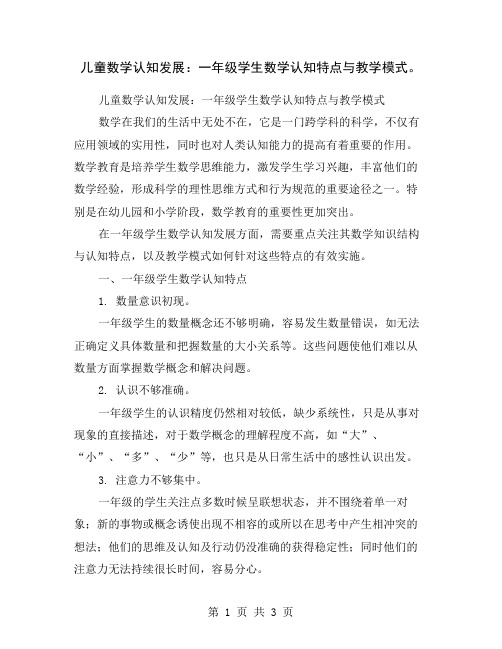 儿童数学认知发展：一年级学生数学认知特点与教学模式。

儿童数学认知发展：一年级学生数学认知特点与教学模式

数学在我们的生活中无处不在，它是一门跨学科的科学，不仅有应用领域的实用性，同时也对人类认知能力的提高有着重要的作用。数学教育是培养学生数学思维能力，激发学生学习兴趣，丰富他们的数学经验，形成科学的理性思维方式和行为规范的重要途径之一。特别是在幼儿园和小学阶段，数学教育的重要性更加突出。

在一年级学生数学认知发展方面，需要重点关注其数学知识结构与认知特点，以及教学模式如何针对这些特点的有效实施。

一、一年级学生数学认知特点

1. 数量意识初现。

一年级学生的数量概念还不够明确，容易发生数量错误，如无法正确定义具体数量和把握数量的大小关系等。这些问题使他们难以从数量方面掌握数学概念和解决问题。

2. 认识不够准确。

一年级学生的认识精度仍然相对较低，缺少系统性，只是从事对现象的直接描述，对于数学概念的理解程度不高，如“大”、“小”、“多”、“少”等，也只是从日常生活中的感性认识出发。

3. 注意力不够集中。

一年级的学生关注点多数时候呈联想状态，并不围绕着单一对象；新的事物或概念诱使出现不相容的或所以在思考中产生相冲突的想法；他们的思维及认知及行动仍没准确的获得稳定性；同时他们的注意力无法持续很长时间，容易分心。

第 1 页 共 3 页